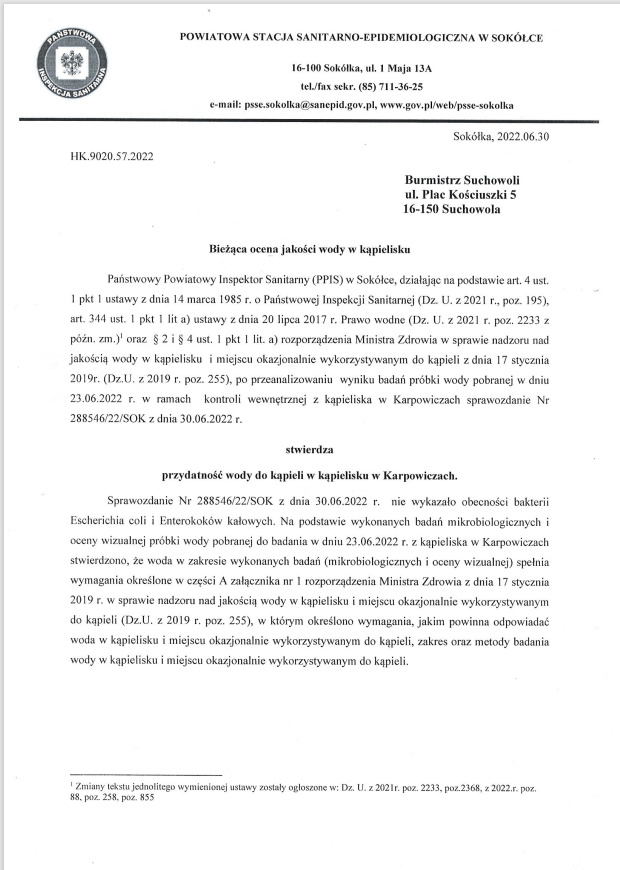 PAŃSTWOWA INSPEKCJA SANITARNA

POWIATOWA STACJA SANITARNO-EPIDEMIOLOGICZNA W SOKÓŁCE

16-100 Sokółka, ul. 1 Maja 13A
tel./fax sekr. (85) 711-36-25
e-mail: psse.sokolka@sanepid.gov.pl, www.gov.pl/web/psse-sokolka

Sokółka, 2022.06.30

HK.9020.57.2022

Burmistrz Suchowoli
ul. Plac Kościuszki 5
16-150 Suchowola

Bieżąca ocena jakości wody w kąpielisku

Państwowy Powiatowy Inspektor Sanitarny (PPIS) w Sokółce, działając na podstawie art. 4 ust. 1 pkt 1 ustawy z dnia 14 marca 1985 r. o Państwowej Inspekcji Sanitarnej (Dz. U. z 2021 r., poz. 195), art. 344 ust. 1 pkt 1 lit a) ustawy z dnia 20 lipca 2017 r. Prawo wodne (Dz. U. z 2021 r. poz. 2233 z późn. zm.)$^1$ oraz § 2 i § 4 ust. 1 pkt 1 lit. a) rozporządzenia Ministra Zdrowia w sprawie nadzoru nad jakością wody w kąpielisku i miejscu okazjonalnie wykorzystywanym do kąpieli z dnia 17 stycznia 2019r. (Dz.U. z 2019 r. poz. 255), po przeanalizowaniu wyniku badań próbki wody pobranej w dniu 23.06.2022 r. w ramach kontroli wewnętrznej z kąpieliska w Karpowiczach sprawozdanie Nr 288546/22/SOK z dnia 30.06.2022 r.

stwierdza

przydatność wody do kąpieli w kąpielisku w Karpowiczach.

Sprawozdanie Nr 288546/22/SOK z dnia 30.06.2022 r. nie wykazało obecności bakterii Escherichia coli i Enterokoków kałowych. Na podstawie wykonanych badań mikrobiologicznych i oceny wizualnej próbki wody pobranej do badania w dniu 23.06.2022 r. z kąpieliska w Karpowiczach stwierdzono, że woda w zakresie wykonanych badań (mikrobiologicznych i oceny wizualnej) spełnia wymagania określone w części A załącznika nr 1 rozporządzenia Ministra Zdrowia z dnia 17 stycznia 2019 r. w sprawie nadzoru nad jakością wody w kąpielisku i miejscu okazjonalnie wykorzystywanym do kąpieli (Dz.U. z 2019 r. poz. 255), w którym określono wymagania, jakim powinna odpowiadać woda w kąpielisku i miejscu okazjonalnie wykorzystywanym do kąpieli, zakres oraz metody badania wody w kąpielisku i miejscu okazjonalnie wykorzystywanym do kąpieli.

$^1$ Zmiany tekstu jednolitego wymienionej ustawy zostały ogłoszone w: Dz. U. z 2021r. poz. 2233, poz.2368, z 2022.r. poz. 88, poz. 258, poz. 855